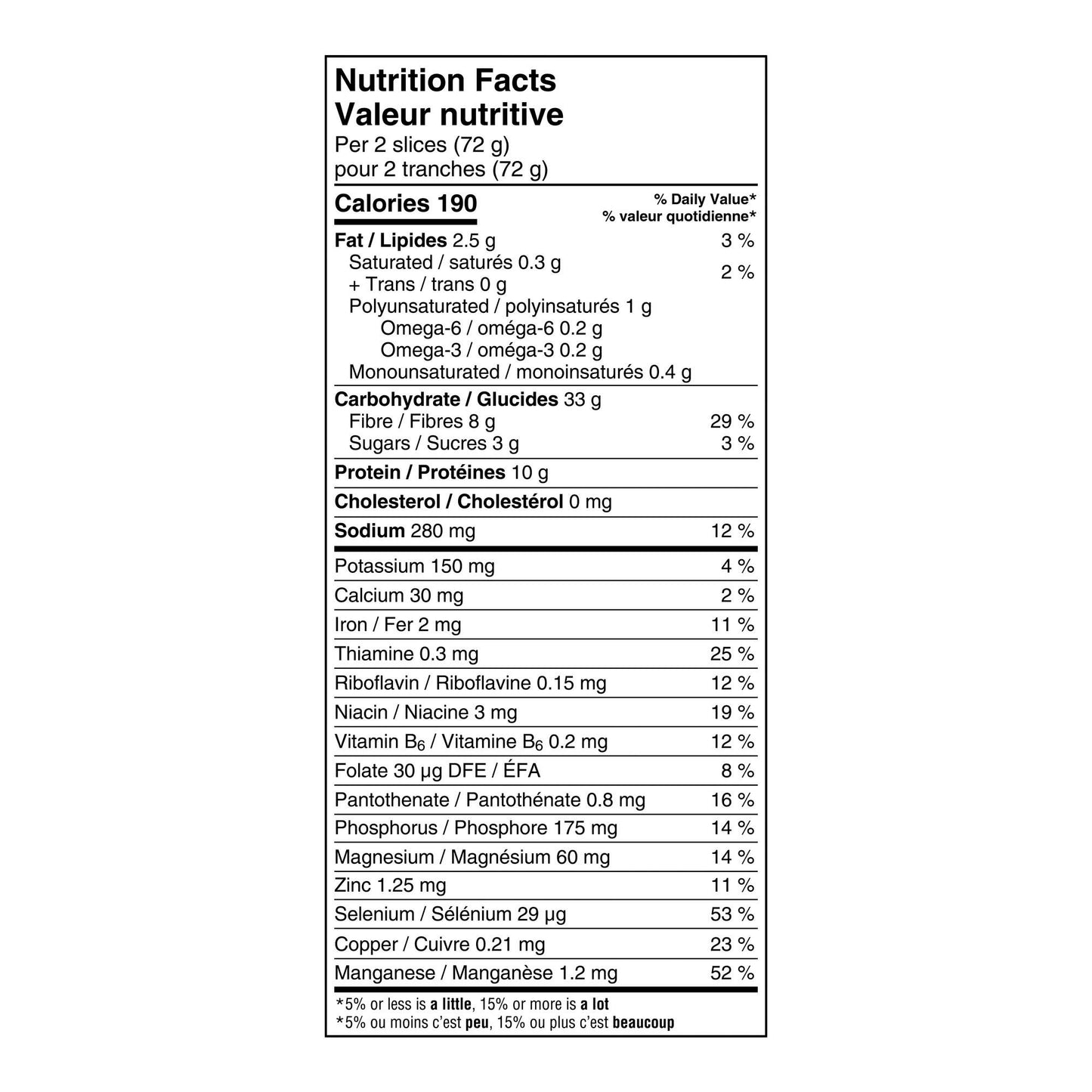 Nutrition Facts
Valeur nutritive
Per 2 slices (72 g)
pour 2 tranches (72 g)

| Calories 190 | % Daily Value* % valeur quotidienne* |
|---|---|
| Fat / Lipides 2.5 g | 3 % |
| Saturated / saturés 0.3 g + Trans / trans 0 g | 2 % |
| Polyunsaturated / polyinsaturés 1 g | |
| Omega-6 / oméga-6 0.2 g | |
| Omega-3 / oméga-3 0.2 g | |
| Monounsaturated / monoinsaturés 0.4 g | |
| Carbohydrate / Glucides 33 g | |
| Fibre / Fibres 8 g | 29 % |
| Sugars / Sucres 3 g | 3 % |
| Protein / Protéines 10 g | |
| Cholesterol / Cholestérol 0 mg | |
| Sodium 280 mg | 12 % |
| Potassium 150 mg | 4 % |
| Calcium 30 mg | 2 % |
| Iron / Fer 2 mg | 11 % |
| Thiamine 0.3 mg | 25 % |
| Riboflavin / Riboflavine 0.15 mg | 12 % |
| Niacin / Niacine 3 mg | 19 % |
| Vitamin $B_6$ / Vitamine $B_6$ 0.2 mg | 12 % |
| Folate 30 µg DFE / ÉFA | 8 % |
| Pantothenate / Pantothénate 0.8 mg | 16 % |
| Phosphorus / Phosphore 175 mg | 14 % |
| Magnesium / Magnésium 60 mg | 14 % |
| Zinc 1.25 mg | 11 % |
| Selenium / Sélénium 29 µg | 53 % |
| Copper / Cuivre 0.21 mg | 23 % |
| Manganese / Manganèse 1.2 mg | 52 % |

*5% or less is a little, 15% or more is a lot
*5% ou moins c'est peu, 15% ou plus c'est beaucoup